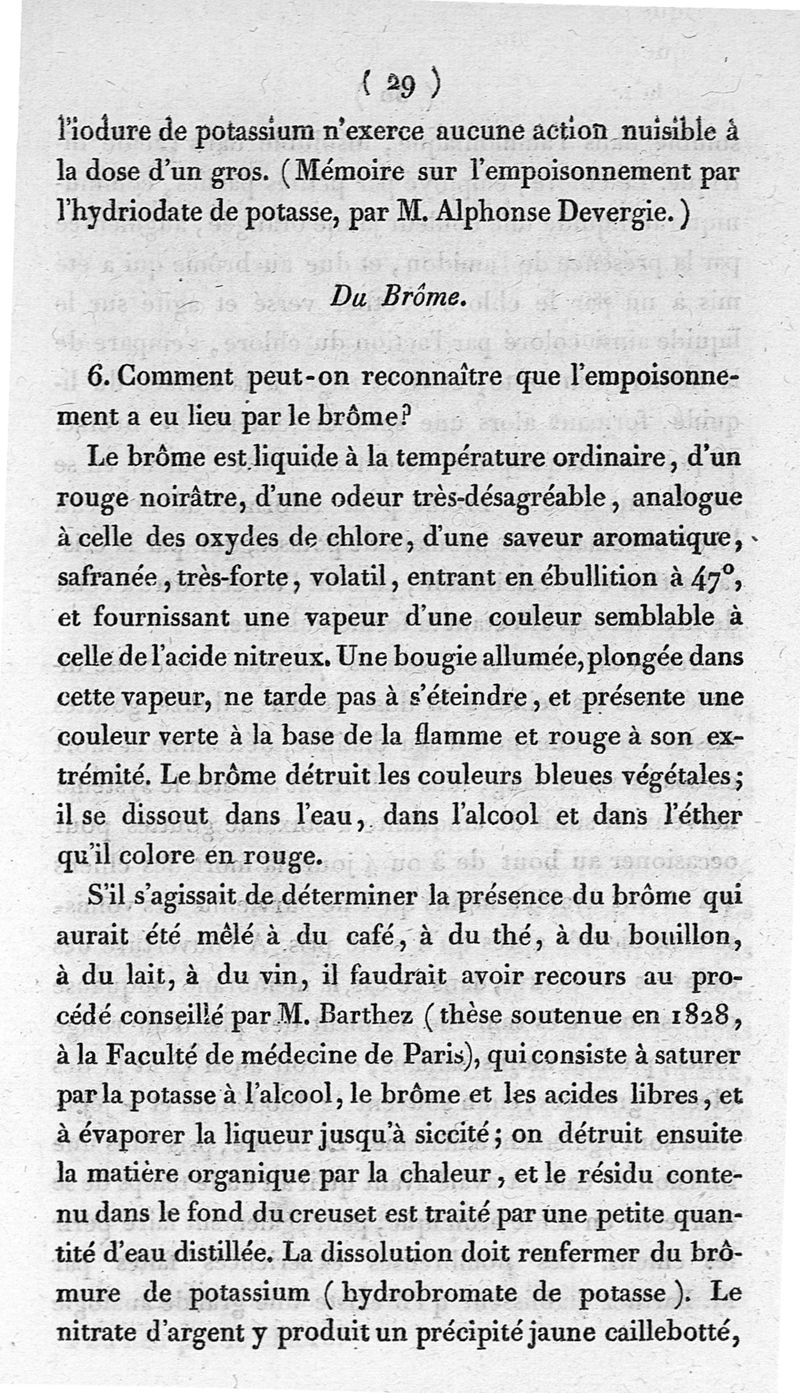 ( 29 )

l'iodure de potassium n'exerce aucune action nuisible à la dose d'un gros. (Mémoire sur l'empoisonnement par l'hydriodate de potasse, par M. Alphonse Devergie.)

Du Brôme.

6. Comment peut-on reconnaître que l'empoisonnement a eu lieu par le brôme?

Le brôme est liquide à la température ordinaire, d'un rouge noirâtre, d'une odeur très-désagréable, analogue à celle des oxydes de chlore, d'une saveur aromatique, safranée, très-forte, volatil, entrant en ébullition à 47°, et fournissant une vapeur d'une couleur semblable à celle de l'acide nitreux. Une bougie allumée, plongée dans cette vapeur, ne tarde pas à s'éteindre, et présente une couleur verte à la base de la flamme et rouge à son extrémité. Le brôme détruit les couleurs bleues végétales; il se dissout dans l'eau, dans l'alcool et dans l'éther qu'il colore en rouge.

S'il s'agissait de déterminer la présence du brôme qui aurait été mêlé à du café, à du thé, à du bouillon, à du lait, à du vin, il faudrait avoir recours au procédé conseillé par M. Barthez (thèse soutenue en 1828, à la Faculté de médecine de Paris), qui consiste à saturer par la potasse à l'alcool, le brôme et les acides libres, et à évaporer la liqueur jusqu'à siccité; on détruit ensuite la matière organique par la chaleur, et le résidu contenu dans le fond du creuset est traité par une petite quantité d'eau distillée. La dissolution doit renfermer du brômure de potassium (hydrobromate de potasse). Le nitrate d'argent y produit un précipité jaune caillebotté,